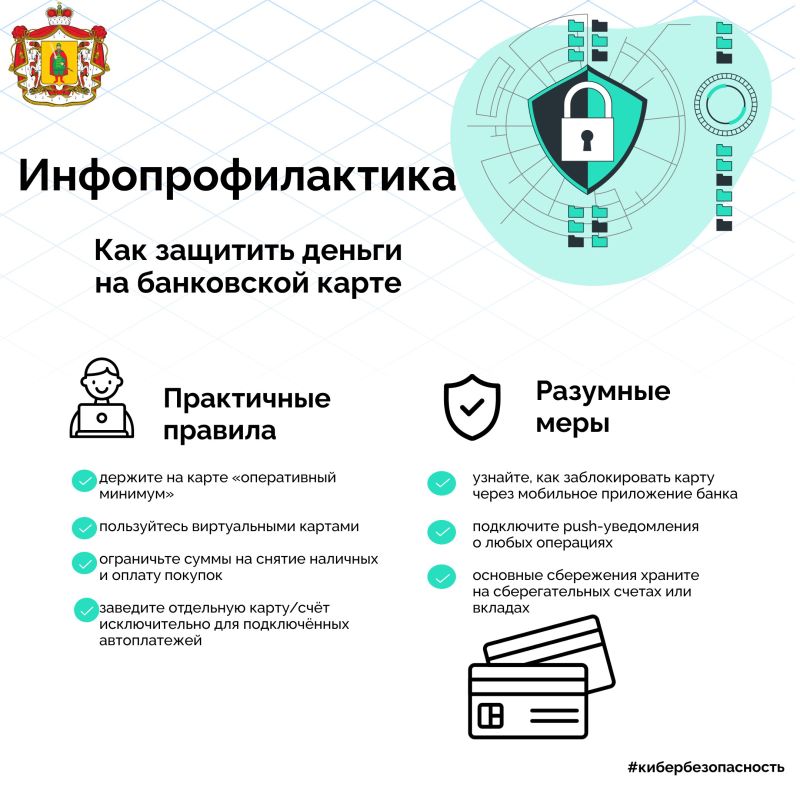 Инфопрофилактика

Как защитить деньги на банковской карте

Практичные правила

держите на карте «оперативный минимум»

пользуйтесь виртуальными картами

ограничьте суммы на снятие наличных и оплату покупок

заведите отдельную карту/счёт исключительно для подключённых автоплатежей

Разумные меры

узнайте, как заблокировать карту через мобильное приложение банка

подключите push-уведомления о любых операциях

основные сбережения храните на сберегательных счетах или вкладах

#кибербезопасность